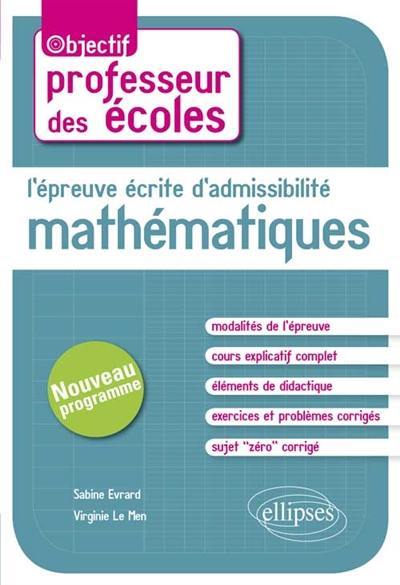 Objectif
professeur des écoles

l'épreuve écrite d'admissibilité
mathématiques

Nouveau programme

modalités de l'épreuve
cours explicatif complet
éléments de didactique
exercices et problèmes corrigés
sujet "zéro" corrigé

Sabine Evrard
Virginie Le Men

ellipses